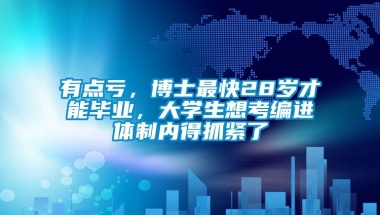 有点亏，博士最快28岁才能毕业，大学生想考编进体制内得抓紧了